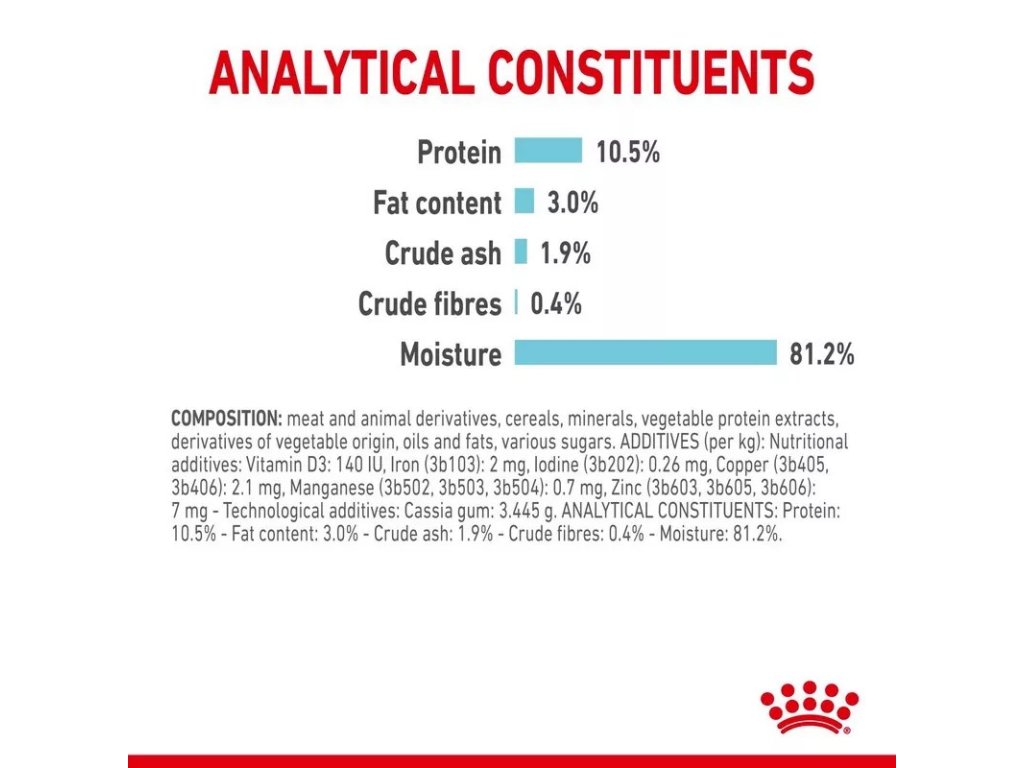 ANALYTICAL CONSTITUENTS

Protein 10.5%
Fat content 3.0%
Crude ash 1.9%
Crude fibres 0.4%
Moisture 81.2%

COMPOSITION: meat and animal derivatives, cereals, minerals, vegetable protein extracts, derivatives of vegetable origin, oils and fats, various sugars. ADDITIVES (per kg): Nutritional additives: Vitamin D3: 140 IU, Iron (3b103): 2 mg, Iodine (3b202): 0.26 mg, Copper (3b405, 3b406): 2.1 mg, Manganese (3b502, 3b503, 3b504): 0.7 mg, Zinc (3b603, 3b605, 3b606): 7 mg - Technological additives: Cassia gum: 3.445 g. ANALYTICAL CONSTITUENTS: Protein: 10.5% - Fat content: 3.0% - Crude ash: 1.9% - Crude fibres: 0.4% - Moisture: 81.2%.